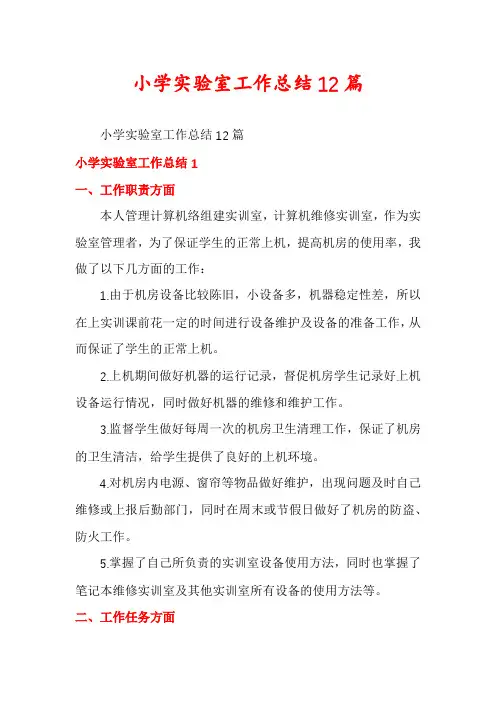 小学实验室工作总结12篇

小学实验室工作总结12篇

小学实验室工作总结1

一、工作职责方面

本人管理计算机络组建实训室，计算机维修实训室，作为实验室管理者，为了保证学生的正常上机，提高机房的使用率，我做了以下几方面的工作：

1.由于机房设备比较陈旧，小设备多，机器稳定性差，所以在上实训课前花一定的时间进行设备维护及设备的准备工作，从而保证了学生的正常上机。

2.上机期间做好机器的运行记录，督促机房学生记录好上机设备运行情况，同时做好机器的维修和维护工作。

3.监督学生做好每周一次的机房卫生清理工作，保证了机房的卫生清洁，给学生提供了良好的上机环境。

4.对机房内电源、窗帘等物品做好维护，出现问题及时自己维修或上报后勤部门，同时在周末或节假日做好了机房的防盗、防火工作。

5.掌握了自己所负责的实训室设备使用方法，同时也掌握了笔记本维修实训室及其他实训室所有设备的使用方法等。

二、工作任务方面